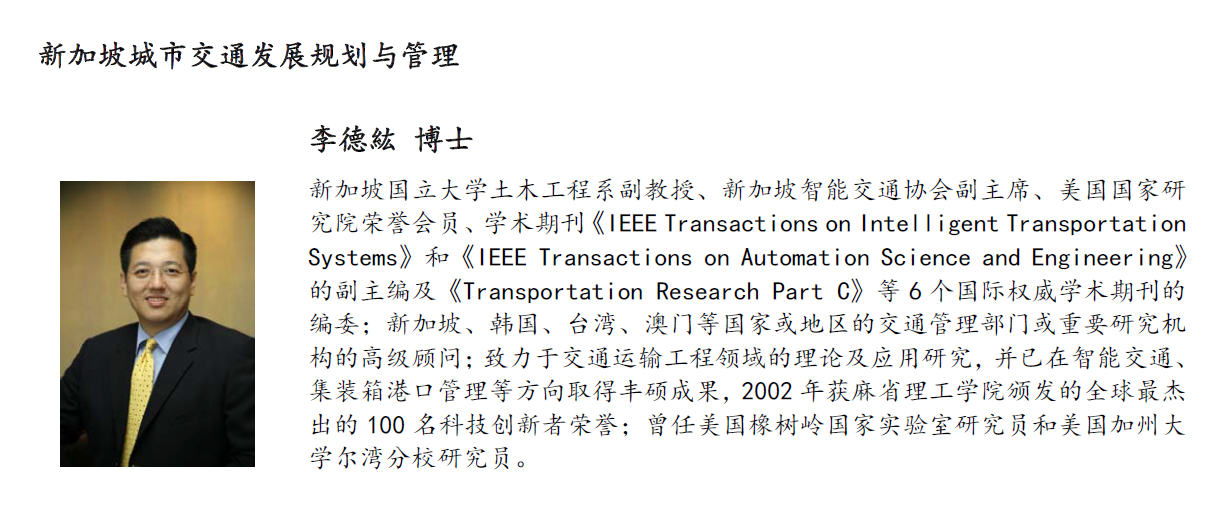 新加坡城市交通发展规划与管理

李德紘 博士

新加坡国立大学土木工程系副教授、新加坡智能交通协会副主席、美国国家研究院荣誉会员、学术期刊《IEEE Transactions on Intelligent Transportation Systems》和《IEEE Transactions on Automation Science and Engineering》的副主编及《Transportation Research Part C》等6个国际权威学术期刊的编委；新加坡、韩国、台湾、澳门等国家或地区的交通管理部门或重要研究机构的高级顾问；致力于交通运输工程领域的理论及应用研究，并已在智能交通、集装箱港口管理等方向取得丰硕成果，2002年获麻省理工学院颁发的全球最杰出的100名科技创新者荣誉；曾任美国橡树岭国家实验室研究员和美国加州大学尔湾分校研究员。